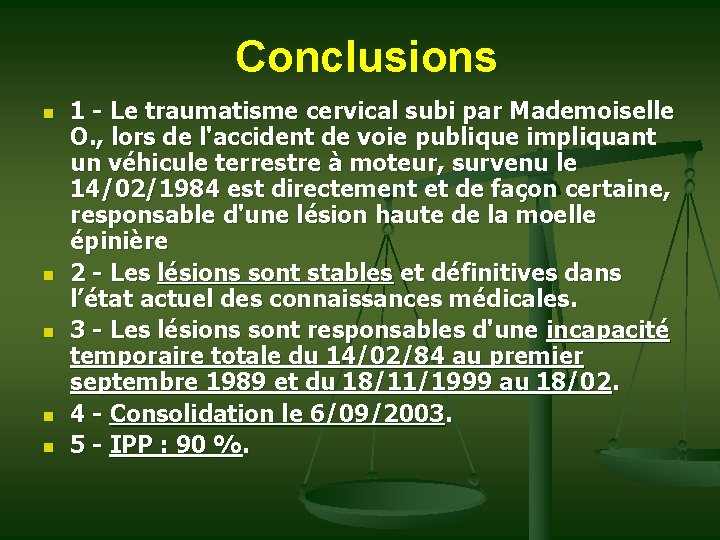 Conclusions

1 - Le traumatisme cervical subi par Mademoiselle O., lors de l'accident de voie publique impliquant un véhicule terrestre à moteur, survenu le 14/02/1984 est directement et de façon certaine, responsable d'une lésion haute de la moelle épinière

2 - Les lésions sont stables et définitives dans l'état actuel des connaissances médicales.

3 - Les lésions sont responsables d'une incapacité temporaire totale du 14/02/84 au premier septembre 1989 et du 18/11/1999 au 18/02.

4 - Consolidation le 6/09/2003.

5 - IPP : 90 %.